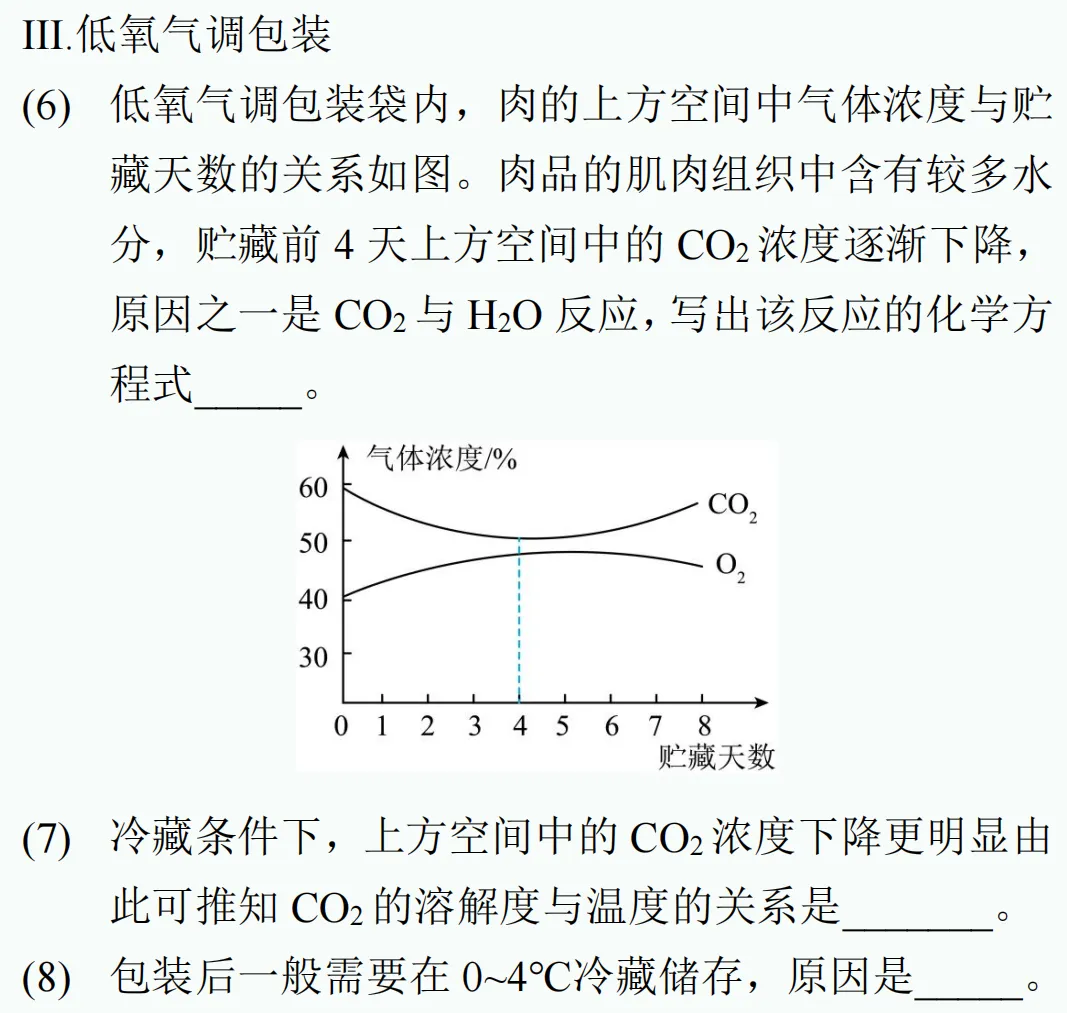 III.低氧气调包装

(6) 低氧气调包装袋内，肉的上方空间中气体浓度与贮藏天数的关系如图。肉品的肌肉组织中含有较多水分，贮藏前 4 天上方空间中的 $CO_2$ 浓度逐渐下降，原因之一是 $CO_2$ 与 $H_2O$ 反应，写出该反应的化学方程式_____。

气体浓度/%
60
50
40
30
$CO_2$
$O_2$
0 1 2 3 4 5 6 7 8
贮藏天数

(7) 冷藏条件下，上方空间中的 $CO_2$ 浓度下降更明显由此可推知 $CO_2$ 的溶解度与温度的关系是_______。

(8) 包装后一般需要在 0~4℃冷藏储存，原因是_____。